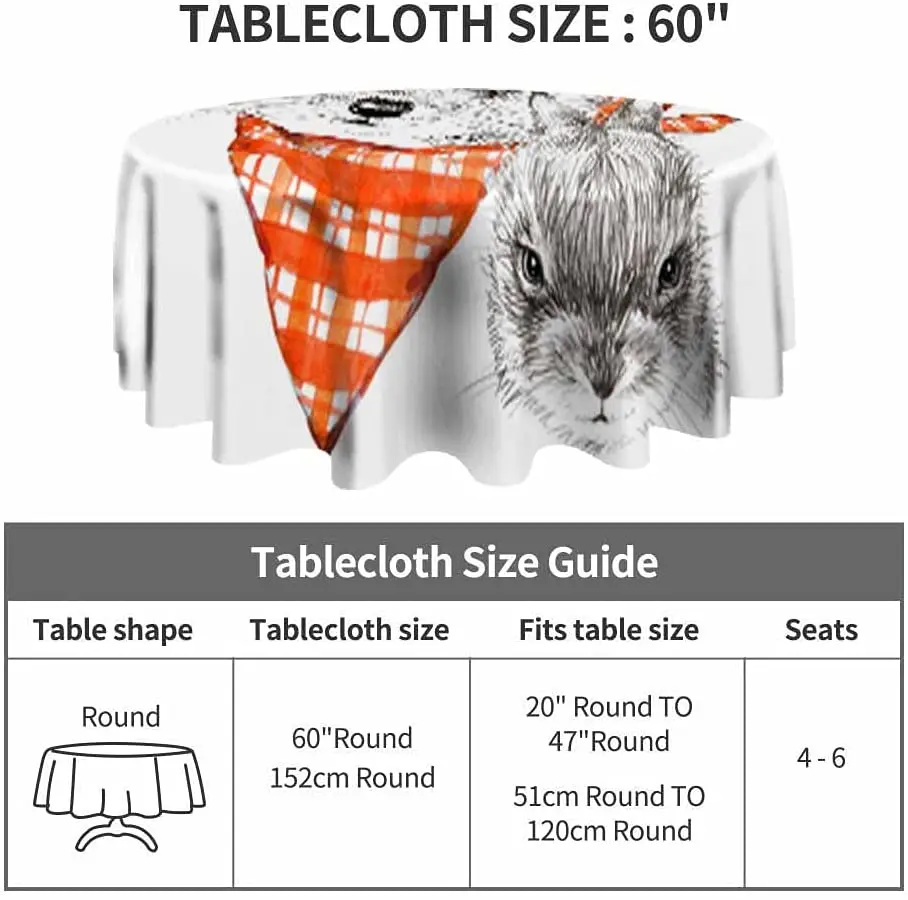 TABLECLOTH SIZE : 60"

Tablecloth Size Guide

| Table shape | Tablecloth size | Fits table size | Seats |
|---|---|---|---|
| Round | 60"Round 152cm Round | 20" Round TO 47"Round 51cm Round TO 120cm Round | 4 - 6 |